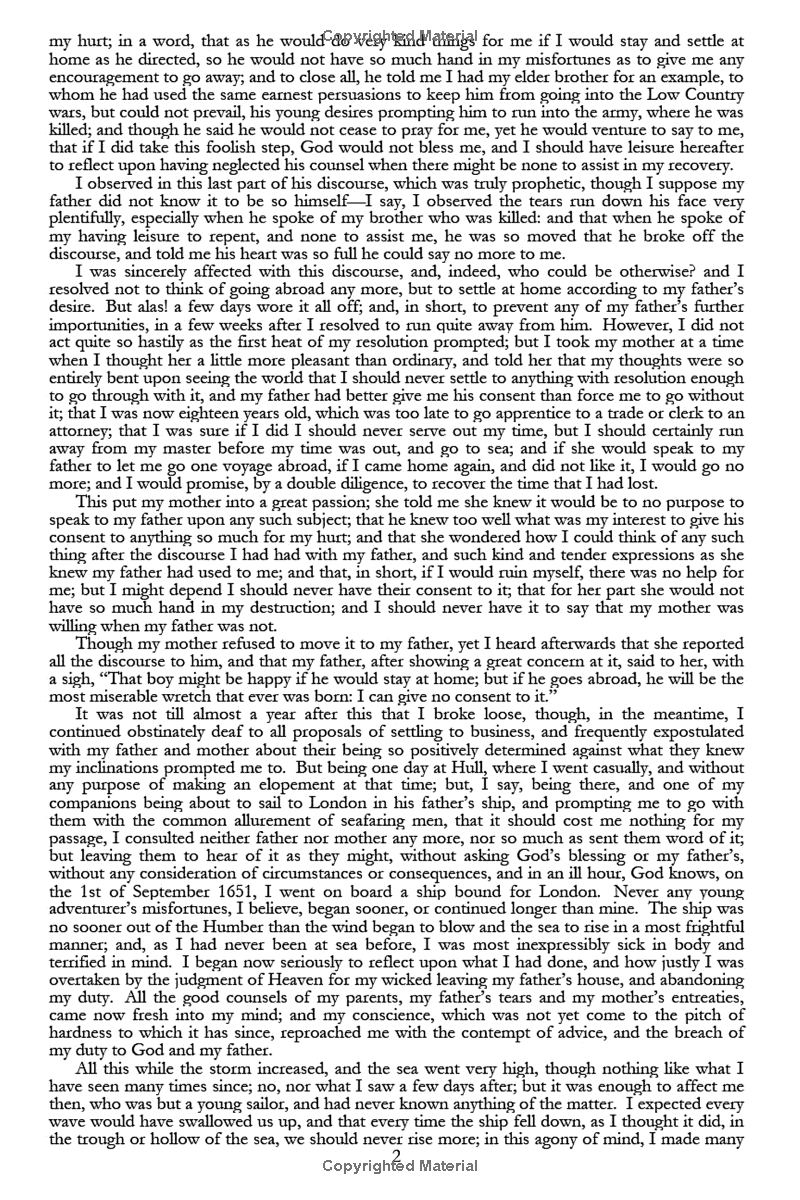 Copyrighted Material

my hurt; in a word, that as he would do very kind things for me if I would stay and settle at home as he directed, so he would not have so much hand in my misfortunes as to give me any encouragement to go away; and to close all, he told me I had my elder brother for an example, to whom he had used the same earnest persuasions to keep him from going into the Low Country wars, but could not prevail, his young desires prompting him to run into the army, where he was killed; and though he said he would not cease to pray for me, yet he would venture to say to me, that if I did take this foolish step, God would not bless me, and I should have leisure hereafter to reflect upon having neglected his counsel when there might be none to assist in my recovery.

I observed in this last part of his discourse, which was truly prophetic, though I suppose my father did not know it to be so himself—I say, I observed the tears run down his face very plentifully, especially when he spoke of my brother who was killed: and that when he spoke of my having leisure to repent, and none to assist me, he was so moved that he broke off the discourse, and told me his heart was so full he could say no more to me.

I was sincerely affected with this discourse, and, indeed, who could be otherwise? and I resolved not to think of going abroad any more, but to settle at home according to my father's desire. But alas! a few days wore it all off; and, in short, to prevent any of my father's further importunities, in a few weeks after I resolved to run quite away from him. However, I did not act quite so hastily as the first heat of my resolution prompted; but I took my mother at a time when I thought her a little more pleasant than ordinary, and told her that my thoughts were so entirely bent upon seeing the world that I should never settle to anything with resolution enough to go through with it, and my father had better give me his consent than force me to go without it; that I was now eighteen years old, which was too late to go apprentice to a trade or clerk to an attorney; that I was sure if I did I should never serve out my time, but I should certainly run away from my master before my time was out, and go to sea; and if she would speak to my father to let me go one voyage abroad, if I came home again, and did not like it, I would go no more; and I would promise, by a double diligence, to recover the time that I had lost.

This put my mother into a great passion; she told me she knew it would be to no purpose to speak to my father upon any such subject; that he knew too well what was my interest to give his consent to anything so much for my hurt; and that she wondered how I could think of any such thing after the discourse I had had with my father, and such kind and tender expressions as she knew my father had used to me; and that, in short, if I would ruin myself, there was no help for me; but I might depend I should never have their consent to it; that for her part she would not have so much hand in my destruction; and I should never have it to say that my mother was willing when my father was not.

Though my mother refused to move it to my father, yet I heard afterwards that she reported all the discourse to him, and that my father, after showing a great concern at it, said to her, with a sigh, "That boy might be happy if he would stay at home; but if he goes abroad, he will be the most miserable wretch that ever was born: I can give no consent to it."

It was not till almost a year after this that I broke loose, though, in the meantime, I continued obstinately deaf to all proposals of settling to business, and frequently expostulated with my father and mother about their being so positively determined against what they knew my inclinations prompted me to. But being one day at Hull, where I went casually, and without any purpose of making an elopement at that time; but, I say, being there, and one of my companions being about to sail to London in his father's ship, and prompting me to go with them with the common allurement of seafaring men, that it should cost me nothing for my passage, I consulted neither father nor mother any more, nor so much as sent them word of it; but leaving them to hear of it as they might, without asking God's blessing or my father's, without any consideration of circumstances or consequences, and in an ill hour, God knows, on the 1st of September 1651, I went on board a ship bound for London. Never any young adventurer's misfortunes, I believe, began sooner, or continued longer than mine. The ship was no sooner out of the Humber than the wind began to blow and the sea to rise in a most frightful manner; and, as I had never been at sea before, I was most inexpressibly sick in body and terrified in mind. I began now seriously to reflect upon what I had done, and how justly I was overtaken by the judgment of Heaven for my wicked leaving my father's house, and abandoning my duty. All the good counsels of my parents, my father's tears and my mother's entreaties, came now fresh into my mind; and my conscience, which was not yet come to the pitch of hardness to which it has since, reproached me with the contempt of advice, and the breach of my duty to God and my father.

All this while the storm increased, and the sea went very high, though nothing like what I have seen many times since; no, nor what I saw a few days after; but it was enough to affect me then, who was but a young sailor, and had never known anything of the matter. I expected every wave would have swallowed us up, and that every time the ship fell down, as I thought it did, in the trough or hollow of the sea, we should never rise more; in this agony of mind, I made many

2
Copyrighted Material